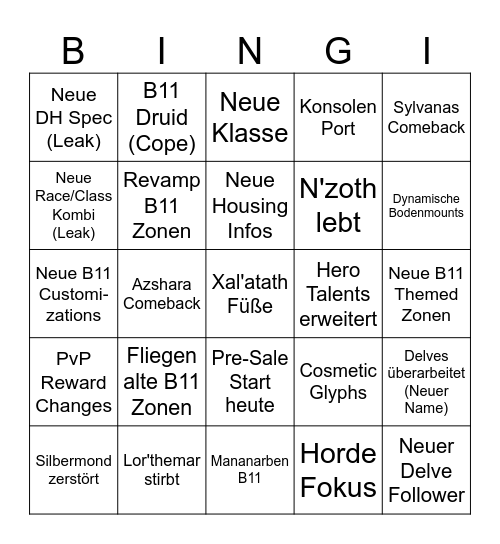 | B | I | N | G | I |
|---|---|---|---|---|
| Neue DH Spec (Leak) | B11 Druid (Cope) | Neue Klasse | Konsolen Port | Sylvanas Comeback |
| Neue Race/Class Kombi (Leak) | Revamp B11 Zonen | Neue Housing Infos | N'zoth lebt | Dynamische Bodenmounts |
| Neue B11 Customizations | Azshara Comeback | Xal'atath Füße | Hero Talents erweitert | Neue B11 Themed Zonen |
| PvP Reward Changes | Fliegen alte B11 Zonen | Pre-Sale Start heute | Cosmetic Glyphs | Delves überarbeitet (Neuer Name) |
| Silbermond zerstört | Lor'themar stirbt | Mananarben B11 | Horde Fokus | Neuer Delve Follower |